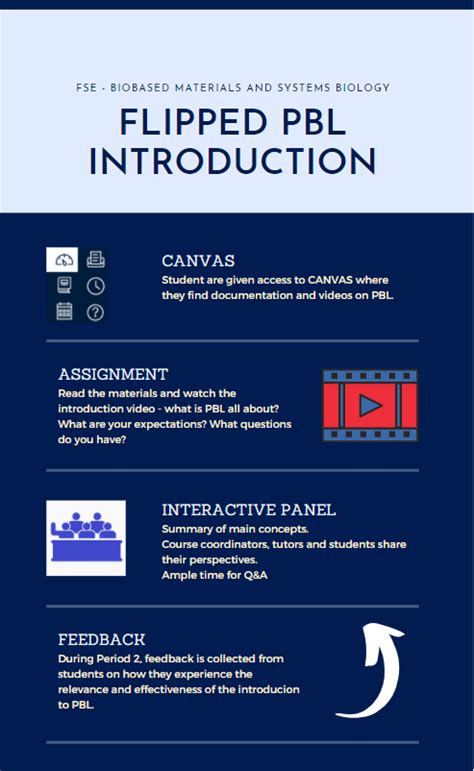 FSE - BIOBASED MATERIALS AND SYSTEMS BIOLOGY

FLIPPED PBL INTRODUCTION

CANVAS
Student are given access to CANVAS where they find documentation and videos on PBL.

ASSIGNMENT
Read the materials and watch the introduction video - what is PBL all about? What are your expectations? What questions do you have?

INTERACTIVE PANEL
Summary of main concepts.
Course coordinators, tutors and students share their perspectives.
Ample time for Q&A

FEEDBACK
During Period 2, feedback is collected from students on how they experience the relevance and effectiveness of the introducion to PBL.